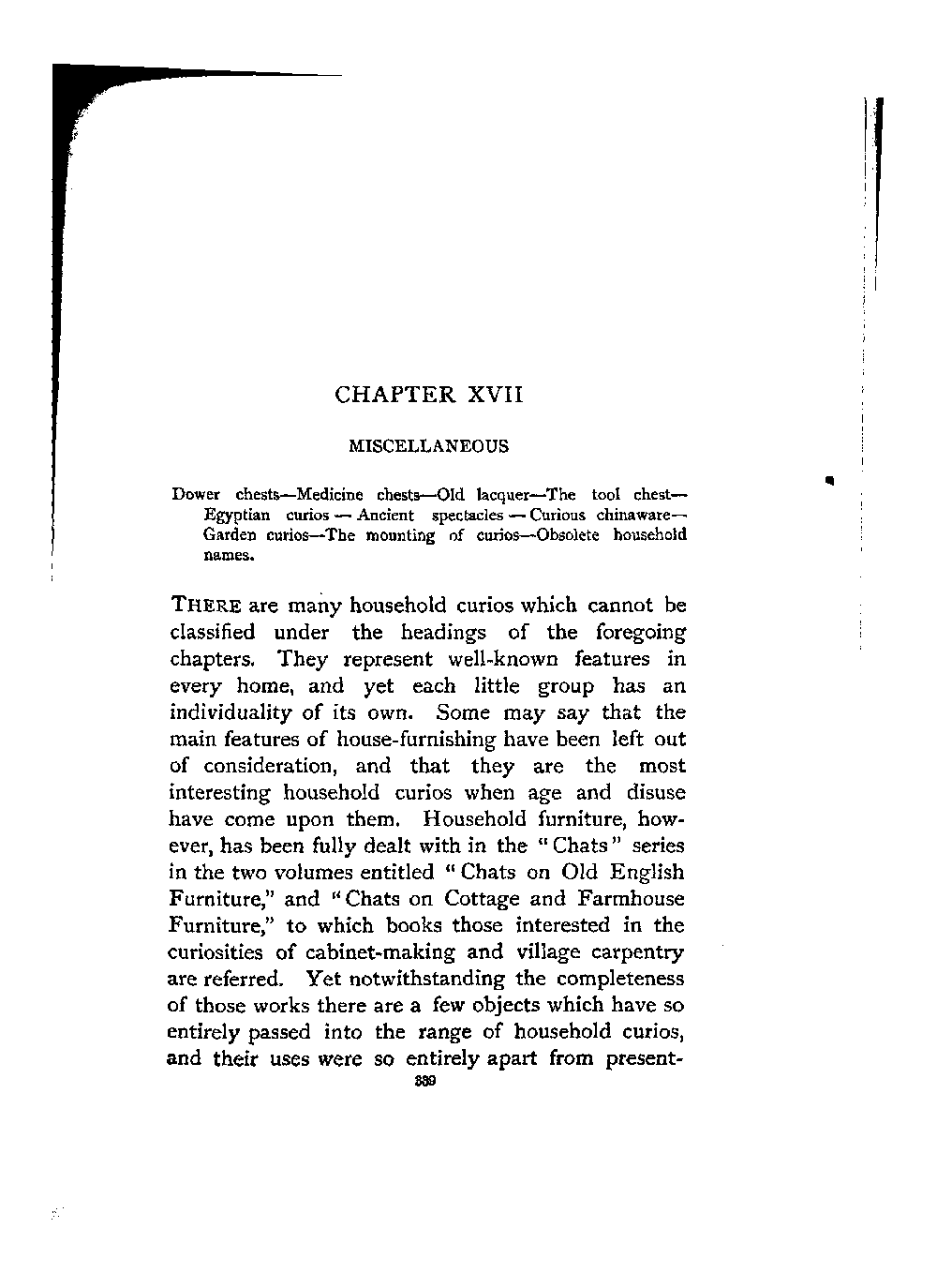 CHAPTER XVII

MISCELLANEOUS

Dower chests—Medicine chests—Old lacquer—The tool chest—Egyptian curios — Ancient spectacles — Curious chinaware—Garden curios—The mounting of curios—Obsolete household names.

THERE are many household curios which cannot be classified under the headings of the foregoing chapters. They represent well-known features in every home, and yet each little group has an individuality of its own. Some may say that the main features of house-furnishing have been left out of consideration, and that they are the most interesting household curios when age and disuse have come upon them. Household furniture, however, has been fully dealt with in the "Chats" series in the two volumes entitled "Chats on Old English Furniture," and "Chats on Cottage and Farmhouse Furniture," to which books those interested in the curiosities of cabinet-making and village carpentry are referred. Yet notwithstanding the completeness of those works there are a few objects which have so entirely passed into the range of household curios, and their uses were so entirely apart from present-

339